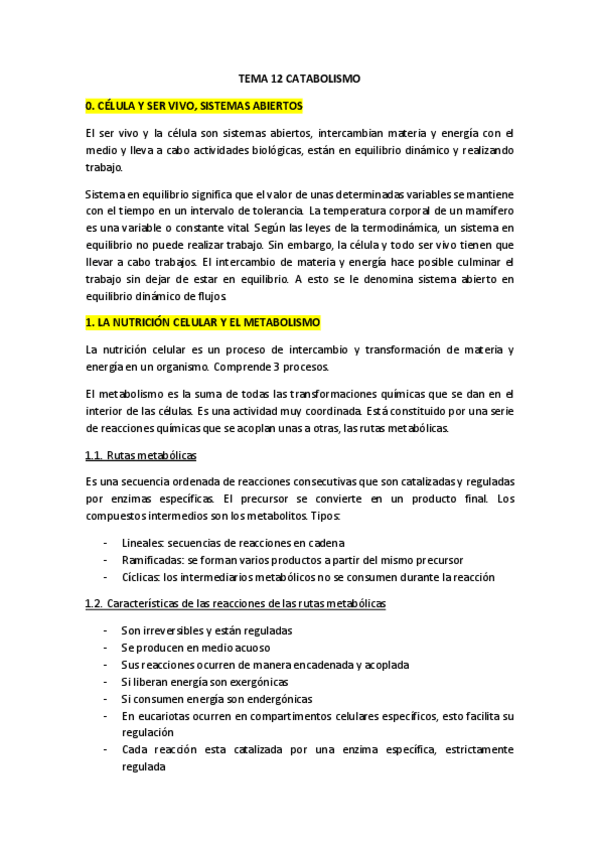 TEMA 12 CATABOLISMO

0. CÉLULA Y SER VIVO, SISTEMAS ABIERTOS

El ser vivo y la célula son sistemas abiertos, intercambian materia y energía con el medio y lleva a cabo actividades biológicas, están en equilibrio dinámico y realizando trabajo.

Sistema en equilibrio significa que el valor de unas determinadas variables se mantiene con el tiempo en un intervalo de tolerancia. La temperatura corporal de un mamífero es una variable o constante vital. Según las leyes de la termodinámica, un sistema en equilibrio no puede realizar trabajo. Sin embargo, la célula y todo ser vivo tienen que llevar a cabo trabajos. El intercambio de materia y energía hace posible culminar el trabajo sin dejar de estar en equilibrio. A esto se le denomina sistema abierto en equilibrio dinámico de flujos.

1. LA NUTRICIÓN CELULAR Y EL METABOLISMO

La nutrición celular es un proceso de intercambio y transformación de materia y energía en un organismo. Comprende 3 procesos.

El metabolismo es la suma de todas las transformaciones químicas que se dan en el interior de las células. Es una actividad muy coordinada. Está constituido por una serie de reacciones químicas que se acoplan unas a otras, las rutas metabólicas.

1.1. Rutas metabólicas

Es una secuencia ordenada de reacciones consecutivas que son catalizadas y reguladas por enzimas específicas. El precursor se convierte en un producto final. Los compuestos intermedios son los metabolitos. Tipos:

- Lineales: secuencias de reacciones en cadena
- Ramificadas: se forman varios productos a partir del mismo precursor
- Cíclicas: los intermediarios metabólicos no se consumen durante la reacción

1.2. Características de las reacciones de las rutas metabólicas

- Son irreversibles y están reguladas
- Se producen en medio acuoso
- Sus reacciones ocurren de manera encadenada y acoplada
- Si liberan energía son exergónicas
- Si consumen energía son endergónicas
- En eucariotas ocurren en compartimentos celulares específicos, esto facilita su regulación
- Cada reacción esta catalizada por una enzima específica, estrictamente regulada